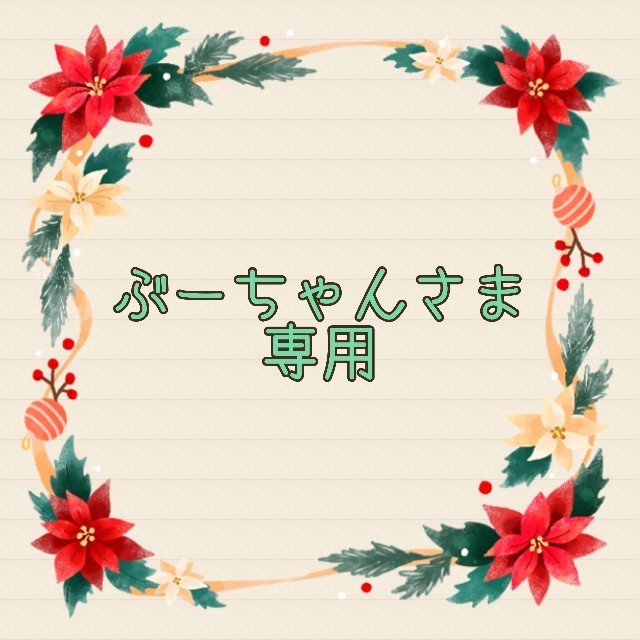 ぶーちゃんさま
専用